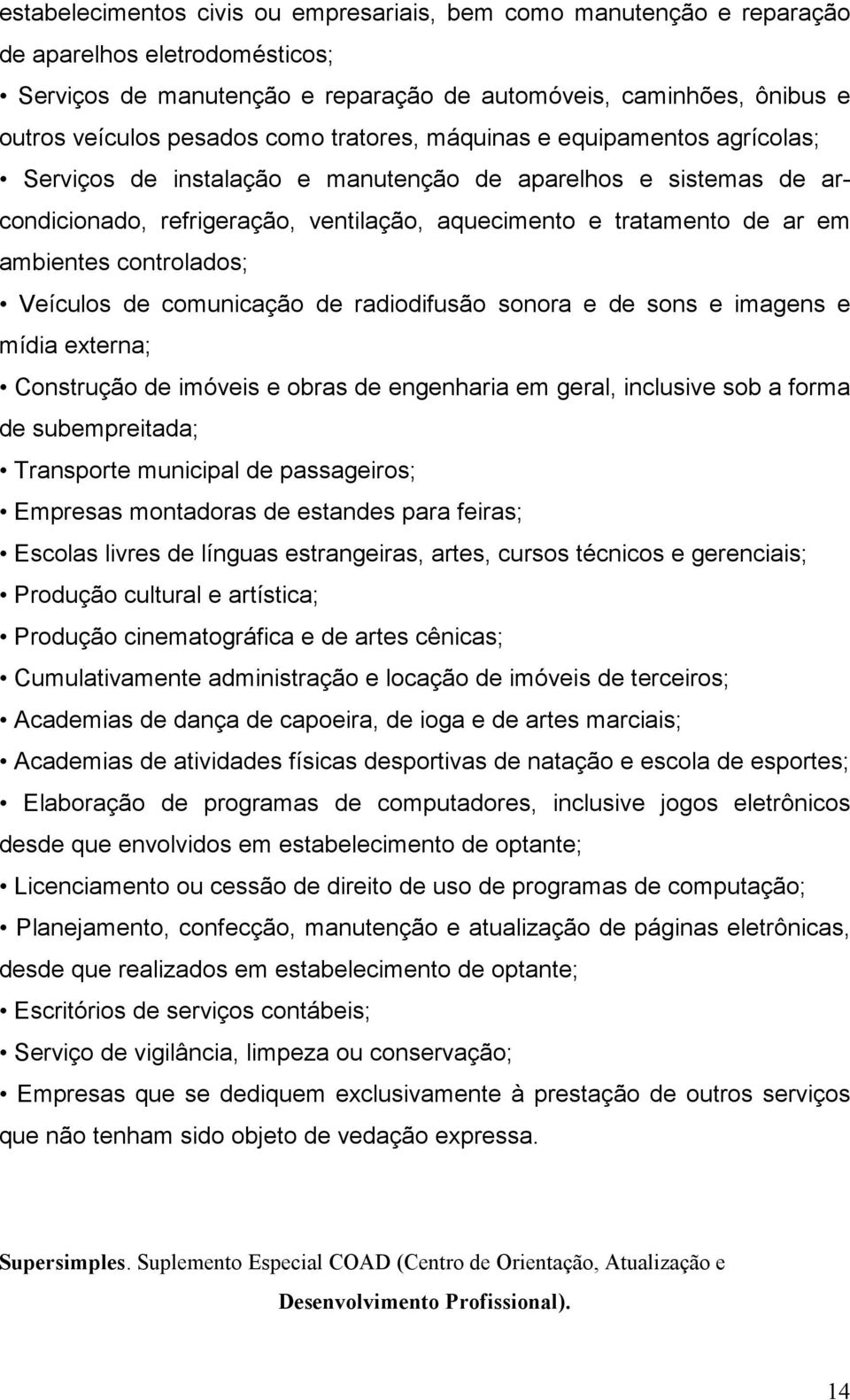 estabelecimentos civis ou empresariais, bem como manutenção e reparação de aparelhos eletrodomésticos;

• Serviços de manutenção e reparação de automóveis, caminhões, ônibus e outros veículos pesados como tratores, máquinas e equipamentos agrícolas;

• Serviços de instalação e manutenção de aparelhos e sistemas de ar-condicionado, refrigeração, ventilação, aquecimento e tratamento de ar em ambientes controlados;

• Veículos de comunicação de radiodifusão sonora e de sons e imagens e mídia externa;

• Construção de imóveis e obras de engenharia em geral, inclusive sob a forma de subempreitada;

• Transporte municipal de passageiros;

• Empresas montadoras de estandes para feiras;

• Escolas livres de línguas estrangeiras, artes, cursos técnicos e gerenciais;

• Produção cultural e artística;

• Produção cinematográfica e de artes cênicas;

• Cumulativamente administração e locação de imóveis de terceiros;

• Academias de dança de capoeira, de ioga e de artes marciais;

• Academias de atividades físicas desportivas de natação e escola de esportes;

• Elaboração de programas de computadores, inclusive jogos eletrônicos desde que envolvidos em estabelecimento de optante;

• Licenciamento ou cessão de direito de uso de programas de computação;

• Planejamento, confecção, manutenção e atualização de páginas eletrônicas, desde que realizados em estabelecimento de optante;

• Escritórios de serviços contábeis;

• Serviço de vigilância, limpeza ou conservação;

• Empresas que se dediquem exclusivamente à prestação de outros serviços que não tenham sido objeto de vedação expressa.

Supersimples. Suplemento Especial COAD (Centro de Orientação, Atualização e Desenvolvimento Profissional).

14